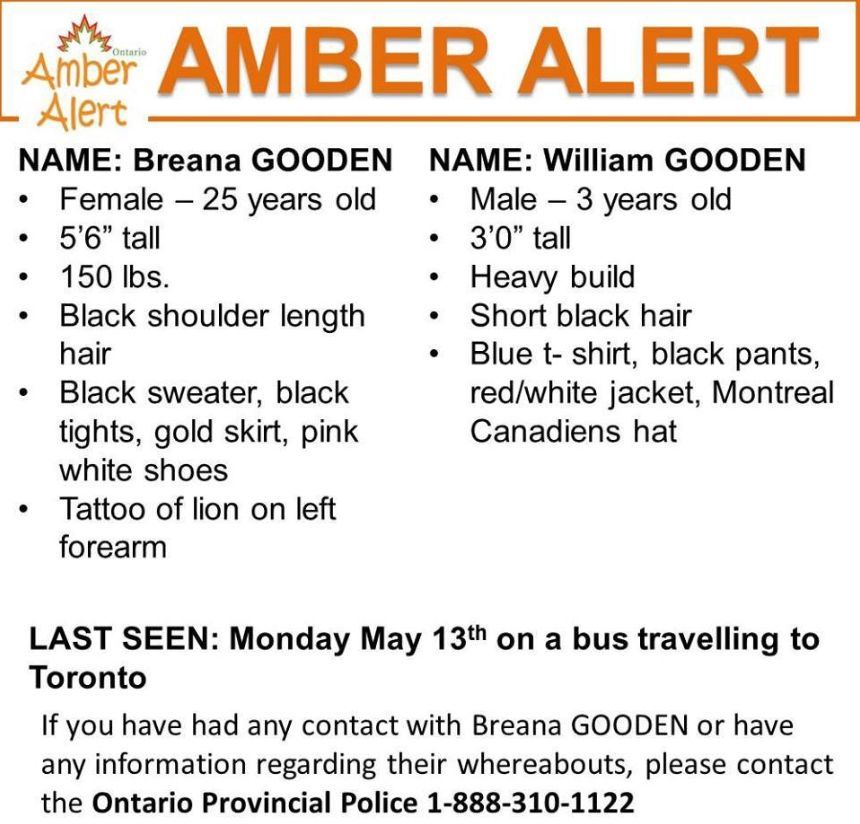 Ontario
Amber
Alert

AMBER ALERT

NAME: Breana GOODEN
• Female – 25 years old
• 5'6" tall
• 150 lbs.
• Black shoulder length hair
• Black sweater, black tights, gold skirt, pink white shoes
• Tattoo of lion on left forearm

NAME: William GOODEN
• Male – 3 years old
• 3'0" tall
• Heavy build
• Short black hair
• Blue t- shirt, black pants, red/white jacket, Montreal Canadiens hat

LAST SEEN: Monday May 13th on a bus travelling to Toronto

If you have had any contact with Breana GOODEN or have any information regarding their whereabouts, please contact the Ontario Provincial Police 1-888-310-1122